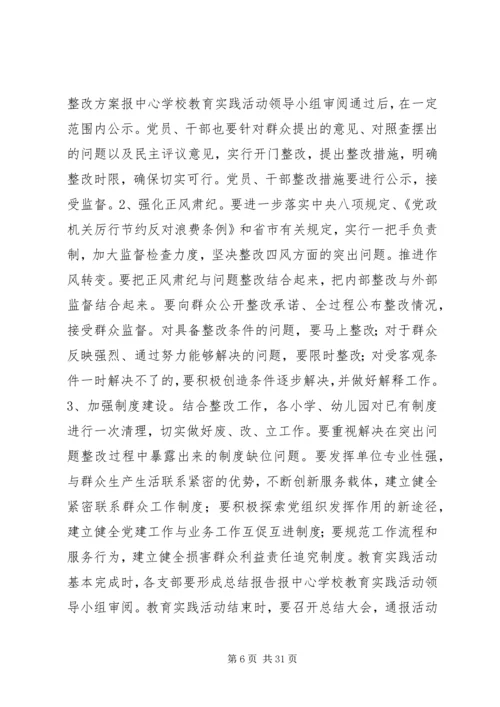 整改方案报中心学校教育实践活动领导小组审阅通过后，在一定范围内公示。党员、干部也要针对群众提出的意见、对照查摆出的问题以及民主评议意见，实行开门整改，提出整改措施，明确整改时限，确保切实可行。党员、干部整改措施要进行公示，接受监督。2、强化正风肃纪。要进一步落实中央八项规定、《党政机关厉行节约反对浪费条例》和省市有关规定，实行一把手负责制，加大监督检查力度，坚决整改四风方面的突出问题。推进作风转变。要把正风肃纪与问题整改结合起来，把内部整改与外部监督结合起来。要向群众公开整改承诺、全过程公布整改情况，接受群众监督。对具备整改条件的问题，要马上整改；对于群众反映强烈、通过努力能够解决的问题，要限时整改；对受客观条件一时解决不了的，要积极创造条件逐步解决，并做好解释工作。3、加强制度建设。结合整改工作，各小学、幼儿园对已有制度进行一次清理，切实做好废、改、立工作。要重视解决在突出问题整改过程中暴露出来的制度缺位问题。要发挥单位专业性强，与群众生产生活联系紧密的优势，不断创新服务载体，建立健全紧密联系群众工作制度；要积极探索党组织发挥作用的新途径，建立健全党建工作与业务工作互促互进制度；要规范工作流程和服务行为，建立健全损害群众利益责任追究制度。教育实践活动基本完成时，各支部要形成总结报告报中心学校教育实践活动领导小组审阅。教育实践活动结束时，要召开总结大会，通报活动

第 6 页 共 31 页